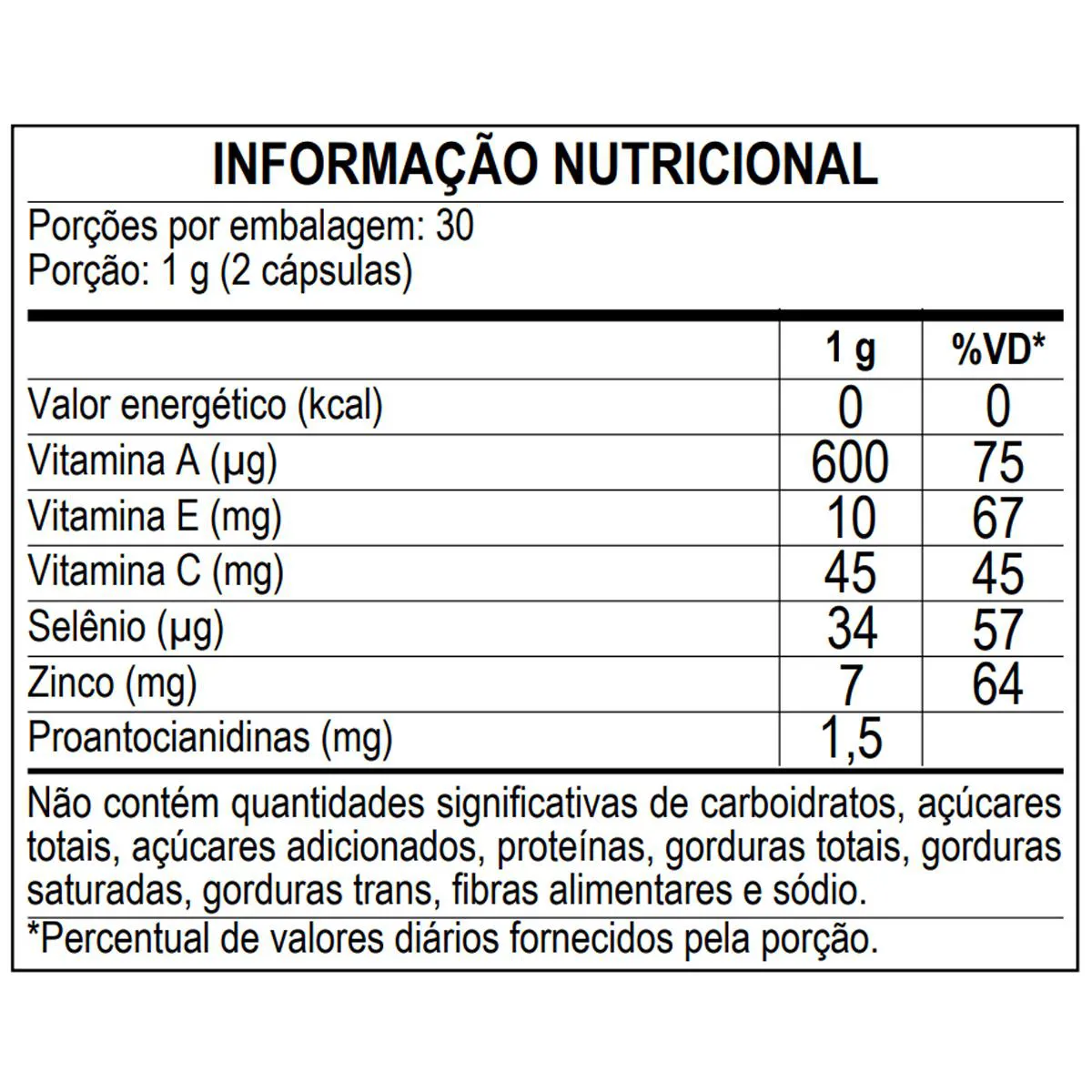 INFORMAÇÃO NUTRICIONAL

Porções por embalagem: 30
Porção: 1 g (2 cápsulas)

|  | 1 g | %VD* |
|---|---|---|
| Valor energético (kcal) | 0 | 0 |
| Vitamina A (µg) | 600 | 75 |
| Vitamina E (mg) | 10 | 67 |
| Vitamina C (mg) | 45 | 45 |
| Selênio (µg) | 34 | 57 |
| Zinco (mg) | 7 | 64 |
| Proantocianidinas (mg) | 1,5 |  |

Não contém quantidades significativas de carboidratos, açúcares totais, açúcares adicionados, proteínas, gorduras totais, gorduras saturadas, gorduras trans, fibras alimentares e sódio.

*Percentual de valores diários fornecidos pela porção.